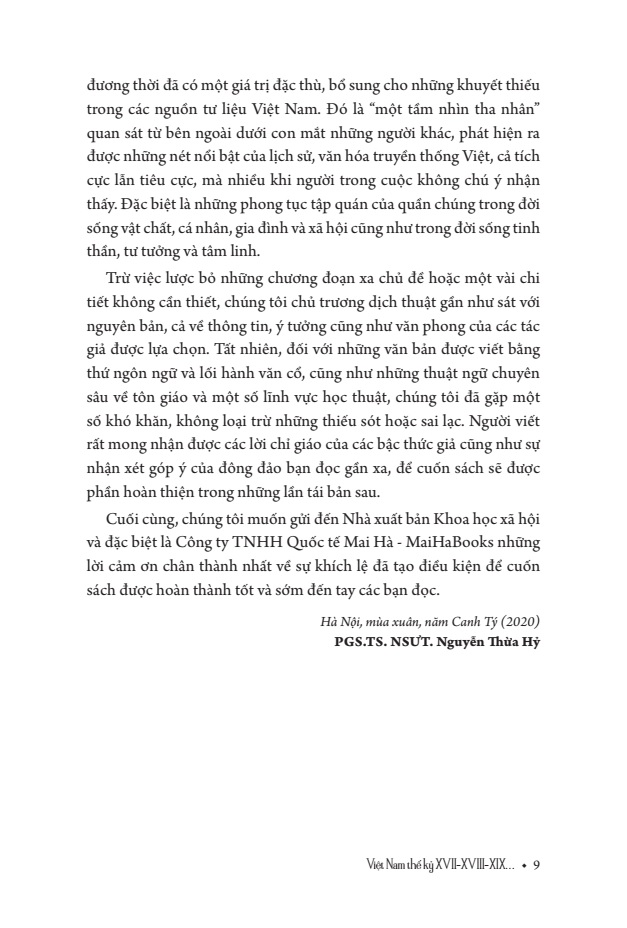 đương thời đã có một giá trị đặc thù, bổ sung cho những khuyết thiếu trong các nguồn tư liệu Việt Nam. Đó là "một tầm nhìn tha nhân" quan sát từ bên ngoài dưới con mắt những người khác, phát hiện ra được những nét nổi bật của lịch sử, văn hóa truyền thống Việt, cả tích cực lẫn tiêu cực, mà nhiều khi người trong cuộc không chú ý nhận thấy. Đặc biệt là những phong tục tập quán của quần chúng trong đời sống vật chất, cá nhân, gia đình và xã hội cũng như trong đời sống tinh thần, tư tưởng và tâm linh.

Trừ việc lược bỏ những chương đoạn xa chủ đề hoặc một vài chi tiết không cần thiết, chúng tôi chủ trương dịch thuật gần như sát với nguyên bản, cả về thông tin, ý tưởng cũng như văn phong của các tác giả được lựa chọn. Tất nhiên, đối với những văn bản được viết bằng thứ ngôn ngữ và lối hành văn cổ, cũng như những thuật ngữ chuyên sâu về tôn giáo và một số lĩnh vực học thuật, chúng tôi đã gặp một số khó khăn, không loại trừ những thiếu sót hoặc sai lạc. Người viết rất mong nhận được các lời chỉ giáo của các bậc thức giả cũng như sự nhận xét góp ý của đông đảo bạn đọc gần xa, để cuốn sách sẽ được phần hoàn thiện trong những lần tái bản sau.

Cuối cùng, chúng tôi muốn gửi đến Nhà xuất bản Khoa học xã hội và đặc biệt là Công ty TNHH Quốc tế Mai Hà - MaiHaBooks những lời cảm ơn chân thành nhất về sự khích lệ đã tạo điều kiện để cuốn sách được hoàn thành tốt và sớm đến tay các bạn đọc.

Hà Nội, mùa xuân, năm Canh Tý (2020)
PGS.TS. NSƯT. Nguyễn Thừa Hỷ

Việt Nam thế kỷ XVII-XVIII-XIX... • 9